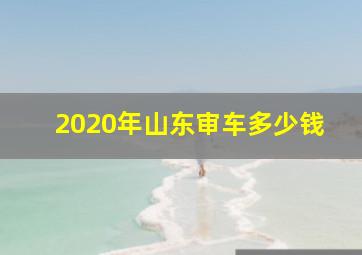 2020年山东审车多少钱